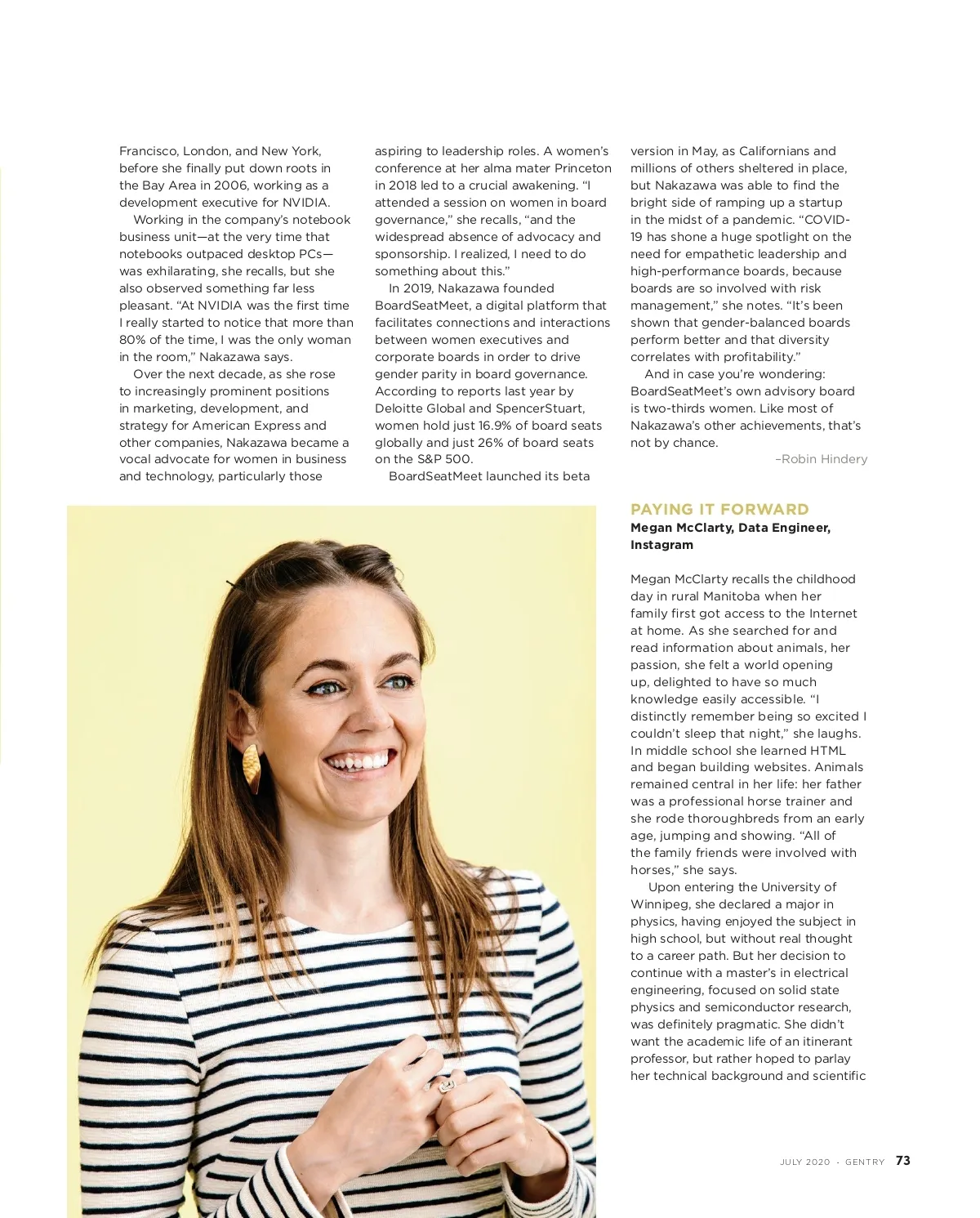 Francisco, London, and New York, before she finally put down roots in the Bay Area in 2006, working as a development executive for NVIDIA.

Working in the company's notebook business unit—at the very time that notebooks outpaced desktop PCs—was exhilarating, she recalls, but she also observed something far less pleasant. "At NVIDIA was the first time I really started to notice that more than 80% of the time, I was the only woman in the room," Nakazawa says.

Over the next decade, as she rose to increasingly prominent positions in marketing, development, and strategy for American Express and other companies, Nakazawa became a vocal advocate for women in business and technology, particularly those aspiring to leadership roles. A women's conference at her alma mater Princeton in 2018 led to a crucial awakening. "I attended a session on women in board governance," she recalls, "and the widespread absence of advocacy and sponsorship. I realized, I need to do something about this."

In 2019, Nakazawa founded BoardSeatMeet, a digital platform that facilitates connections and interactions between women executives and corporate boards in order to drive gender parity in board governance. According to reports last year by Deloitte Global and SpencerStuart, women hold just 16.9% of board seats globally and just 26% of board seats on the S&P 500.

BoardSeatMeet launched its beta version in May, as Californians and millions of others sheltered in place, but Nakazawa was able to find the bright side of ramping up a startup in the midst of a pandemic. "COVID-19 has shone a huge spotlight on the need for empathetic leadership and high-performance boards, because boards are so involved with risk management," she notes. "It's been shown that gender-balanced boards perform better and that diversity correlates with profitability."

And in case you're wondering: BoardSeatMeet's own advisory board is two-thirds women. Like most of Nakazawa's other achievements, that's not by chance.

–Robin Hindery

PAYING IT FORWARD
Megan McClarty, Data Engineer, Instagram

Megan McClarty recalls the childhood day in rural Manitoba when her family first got access to the Internet at home. As she searched for and read information about animals, her passion, she felt a world opening up, delighted to have so much knowledge easily accessible. "I distinctly remember being so excited I couldn't sleep that night," she laughs. In middle school she learned HTML and began building websites. Animals remained central in her life: her father was a professional horse trainer and she rode thoroughbreds from an early age, jumping and showing. "All of the family friends were involved with horses," she says.

Upon entering the University of Winnipeg, she declared a major in physics, having enjoyed the subject in high school, but without real thought to a career path. But her decision to continue with a master's in electrical engineering, focused on solid state physics and semiconductor research, was definitely pragmatic. She didn't want the academic life of an itinerant professor, but rather hoped to parlay her technical background and scientific

JULY 2020 · GENTRY 73